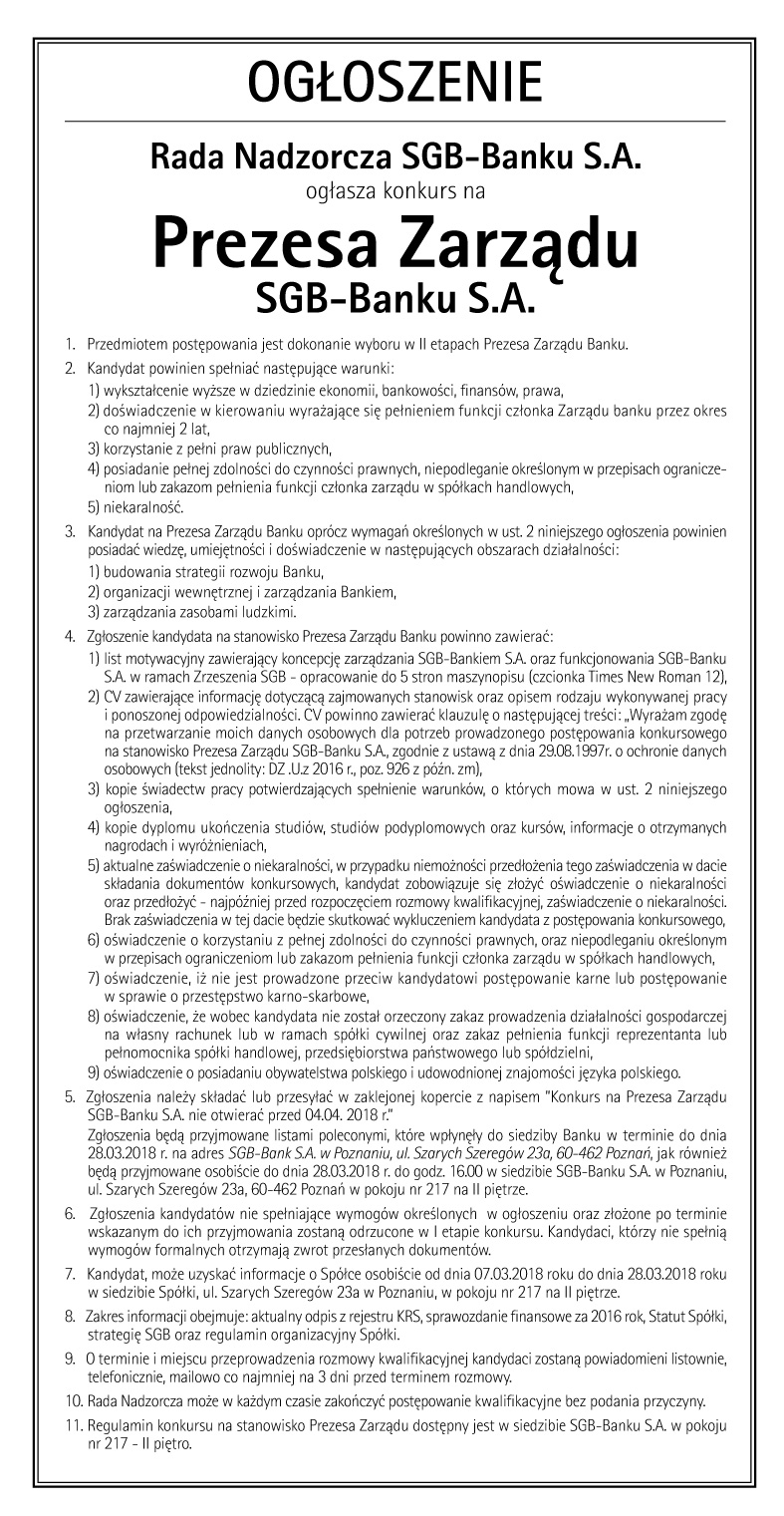 OGŁOSZENIE

Rada Nadzorcza SGB-Banku S.A.
ogłasza konkurs na
Prezesa Zarządu
SGB-Banku S.A.

1. Przedmiotem postępowania jest dokonanie wyboru w II etapach Prezesa Zarządu Banku.

2. Kandydat powinien spełniać następujące warunki:
1) wykształcenie wyższe w dziedzinie ekonomii, bankowości, finansów, prawa,
2) doświadczenie w kierowaniu wyrażające się pełnieniem funkcji członka Zarządu banku przez okres co najmniej 2 lat,
3) korzystanie z pełni praw publicznych,
4) posiadanie pełnej zdolności do czynności prawnych, niepodleganie określonym w przepisach ograniczeniom lub zakazom pełnienia funkcji członka zarządu w spółkach handlowych,
5) niekaralność.

3. Kandydat na Prezesa Zarządu Banku oprócz wymagań określonych w ust. 2 niniejszego ogłoszenia powinien posiadać wiedzę, umiejętności i doświadczenie w następujących obszarach działalności:
1) budowania strategii rozwoju Banku,
2) organizacji wewnętrznej i zarządzania Bankiem,
3) zarządzania zasobami ludzkimi.

4. Zgłoszenie kandydata na stanowisko Prezesa Zarządu Banku powinno zawierać:
1) list motywacyjny zawierający koncepcję zarządzania SGB-Bankiem S.A. oraz funkcjonowania SGB-Banku S.A. w ramach Zrzeszenia SGB - opracowanie do 5 stron maszynopisu (czcionka Times New Roman 12),
2) CV zawierające informację dotyczącą zajmowanych stanowisk oraz opisem rodzaju wykonywanej pracy i ponoszonej odpowiedzialności. CV powinno zawierać klauzulę o następującej treści: „Wyrażam zgodę na przetwarzanie moich danych osobowych dla potrzeb prowadzonego postępowania konkursowego na stanowisko Prezesa Zarządu SGB-Banku S.A., zgodnie z ustawą z dnia 29.08.1997r. o ochronie danych osobowych (tekst jednolity: DZ .U.z 2016 r., poz. 926 z późn. zm),
3) kopie świadectw pracy potwierdzających spełnienie warunków, o których mowa w ust. 2 niniejszego ogłoszenia,
4) kopie dyplomu ukończenia studiów, studiów podyplomowych oraz kursów, informacje o otrzymanych nagrodach i wyróżnieniach,
5) aktualne zaświadczenie o niekaralności, w przypadku niemożności przedłożenia tego zaświadczenia w dacie składania dokumentów konkursowych, kandydat zobowiązuje się złożyć oświadczenie o niekaralności oraz przedłożyć - najpóźniej przed rozpoczęciem rozmowy kwalifikacyjnej, zaświadczenie o niekaralności. Brak zaświadczenia w tej dacie będzie skutkować wykluczeniem kandydata z postępowania konkursowego,
6) oświadczenie o korzystaniu z pełnej zdolności do czynności prawnych, oraz niepodleganiu określonym w przepisach ograniczeniom lub zakazom pełnienia funkcji członka zarządu w spółkach handlowych,
7) oświadczenie, iż nie jest prowadzone przeciw kandydatowi postępowanie karne lub postępowanie w sprawie o przestępstwo karno-skarbowe,
8) oświadczenie, że wobec kandydata nie został orzeczony zakaz prowadzenia działalności gospodarczej na własny rachunek lub w ramach spółki cywilnej oraz zakaz pełnienia funkcji reprezentanta lub pełnomocnika spółki handlowej, przedsiębiorstwa państwowego lub spółdzielni,
9) oświadczenie o posiadaniu obywatelstwa polskiego i udowodnionej znajomości języka polskiego.

5. Zgłoszenia należy składać lub przesyłać w zaklejonej kopercie z napisem "Konkurs na Prezesa Zarządu SGB-Banku S.A. nie otwierać przed 04.04. 2018 r."
Zgłoszenia będą przyjmowane listami poleconymi, które wpłynęły do siedziby Banku w terminie do dnia 28.03.2018 r. na adres SGB-Bank S.A. w Poznaniu, ul. Szarych Szeregów 23a, 60-462 Poznań, jak również będą przyjmowane osobiście do dnia 28.03.2018 r. do godz. 16.00 w siedzibie SGB-Banku S.A. w Poznaniu, ul. Szarych Szeregów 23a, 60-462 Poznań w pokoju nr 217 na II piętrze.

6. Zgłoszenia kandydatów nie spełniające wymogów określonych w ogłoszeniu oraz złożone po terminie wskazanym do ich przyjmowania zostaną odrzucone w I etapie konkursu. Kandydaci, którzy nie spełnią wymogów formalnych otrzymają zwrot przesłanych dokumentów.

7. Kandydat, może uzyskać informacje o Spółce osobiście od dnia 07.03.2018 roku do dnia 28.03.2018 roku w siedzibie Spółki, ul. Szarych Szeregów 23a w Poznaniu, w pokoju nr 217 na II piętrze.

8. Zakres informacji obejmuje: aktualny odpis z rejestru KRS, sprawozdanie finansowe za 2016 rok, Statut Spółki, strategię SGB oraz regulamin organizacyjny Spółki.

9. O terminie i miejscu przeprowadzenia rozmowy kwalifikacyjnej kandydaci zostaną powiadomieni listownie, telefonicznie, mailowo co najmniej na 3 dni przed terminem rozmowy.

10. Rada Nadzorcza może w każdym czasie zakończyć postępowanie kwalifikacyjne bez podania przyczyny.

11. Regulamin konkursu na stanowisko Prezesa Zarządu dostępny jest w siedzibie SGB-Banku S.A. w pokoju nr 217 - II piętro.